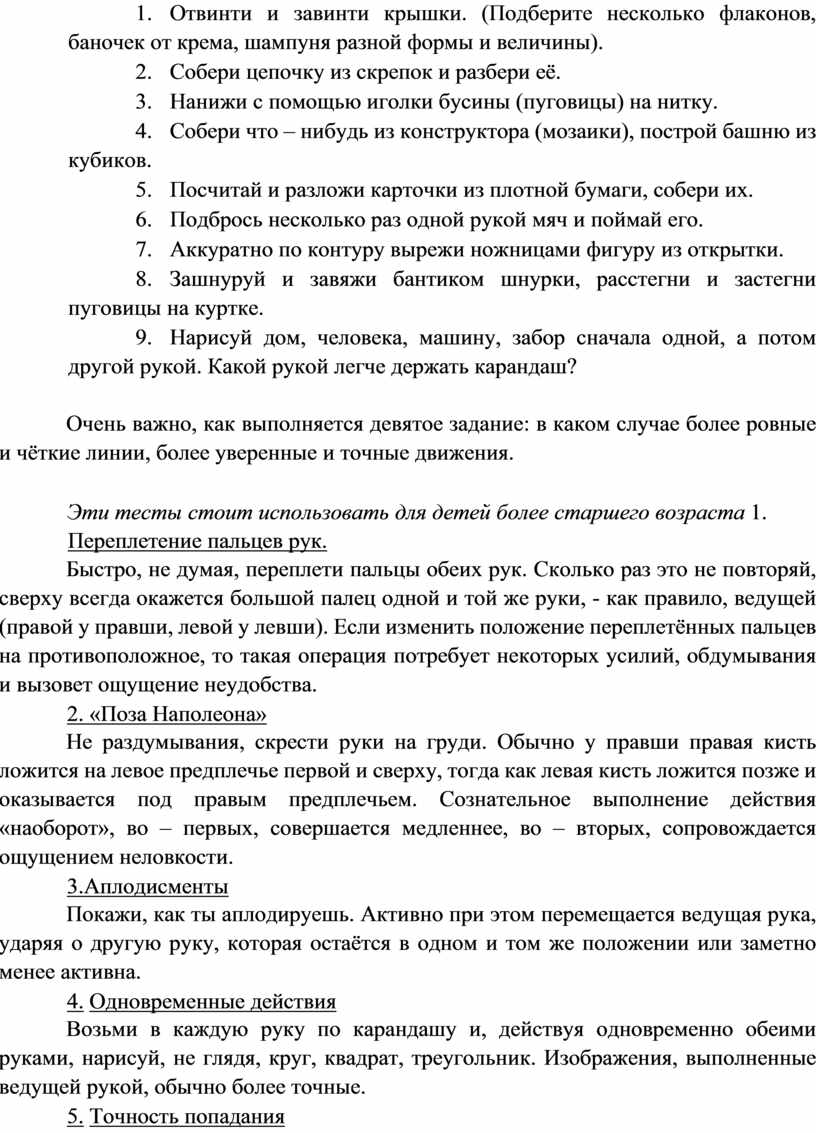 1. Отвинти и завинти крышки. (Подберите несколько флаконов, баночек от крема, шампуня разной формы и величины).

2. Собери цепочку из скрепок и разбери её.

3. Нанижи с помощью иголки бусины (пуговицы) на нитку.

4. Собери что – нибудь из конструктора (мозаики), построй башню из кубиков.

5. Посчитай и разложи карточки из плотной бумаги, собери их.

6. Подбрось несколько раз одной рукой мяч и поймай его.

7. Аккуратно по контуру вырежи ножницами фигуру из открытки.

8. Зашнуруй и завяжи бантиком шнурки, расстегни и застегни пуговицы на куртке.

9. Нарисуй дом, человека, машину, забор сначала одной, а потом другой рукой. Какой рукой легче держать карандаш?

Очень важно, как выполняется девятое задание: в каком случае более ровные и чёткие линии, более уверенные и точные движения.

Эти тесты стоит использовать для детей более старшего возраста 1. Переплетение пальцев рук.

Быстро, не думая, переплети пальцы обеих рук. Сколько раз это не повторяй, сверху всегда окажется большой палец одной и той же руки, - как правило, ведущей (правой у правши, левой у левши). Если изменить положение переплетённых пальцев на противоположное, то такая операция потребует некоторых усилий, обдумывания и вызовет ощущение неудобства.

2. «Поза Наполеона»

Не раздумывания, скрести руки на груди. Обычно у правши правая кисть ложится на левое предплечье первой и сверху, тогда как левая кисть ложится позже и оказывается под правым предплечьем. Сознательное выполнение действия «наоборот», во – первых, совершается медленнее, во – вторых, сопровождается ощущением неловкости.

3.Аплодисменты

Покажи, как ты аплодируешь. Активно при этом перемещается ведущая рука, ударяя о другую руку, которая остаётся в одном и том же положении или заметно менее активна.

4. Одновременные действия

Возьми в каждую руку по карандашу и, действуя одновременно обеими руками, нарисуй, не глядя, круг, квадрат, треугольник. Изображения, выполненные ведущей рукой, обычно более точные.

5. Точность попадания